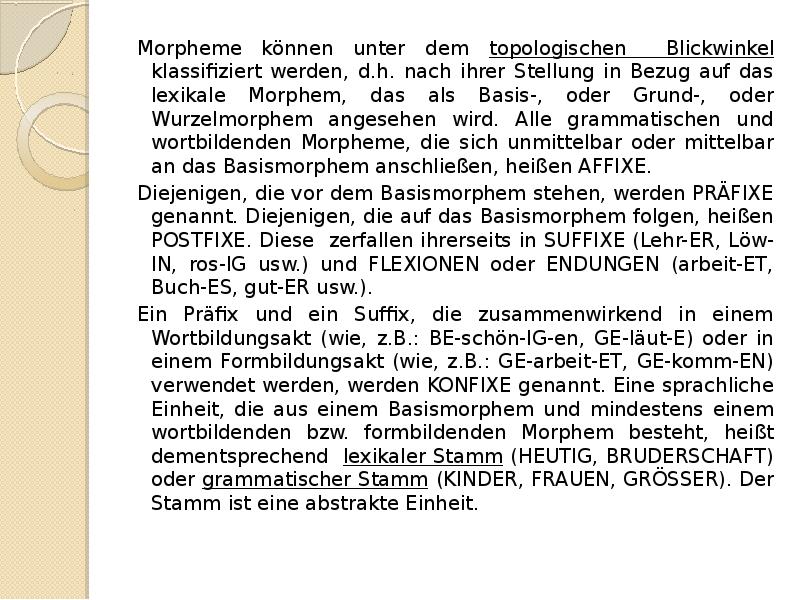 Morpheme können unter dem topologischen Blickwinkel klassifiziert werden, d.h. nach ihrer Stellung in Bezug auf das lexikale Morphem, das als Basis-, oder Grund-, oder Wurzelmorphem angesehen wird. Alle grammatischen und wortbildenden Morpheme, die sich unmittelbar oder mittelbar an das Basismorphem anschließen, heißen AFFIXE.

Diejenigen, die vor dem Basismorphem stehen, werden PRÄFIXE genannt. Diejenigen, die auf das Basismorphem folgen, heißen POSTFIXE. Diese zerfallen ihrerseits in SUFFIXE (Lehr-ER, Löw-IN, ros-IG usw.) und FLEXIONEN oder ENDUNGEN (arbeit-ET, Buch-ES, gut-ER usw.).

Ein Präfix und ein Suffix, die zusammenwirkend in einem Wortbildungsakt (wie, z.B.: BE-schön-IG-en, GE-läut-E) oder in einem Formbildungsakt (wie, z.B.: GE-arbeit-ET, GE-komm-EN) verwendet werden, werden KONFIXE genannt. Eine sprachliche Einheit, die aus einem Basismorphem und mindestens einem wortbildenden bzw. formbildenden Morphem besteht, heißt dementsprechend lexikaler Stamm (HEUTIG, BRUDERSCHAFT) oder grammatischer Stamm (KINDER, FRAUEN, GRÖSSER). Der Stamm ist eine abstrakte Einheit.